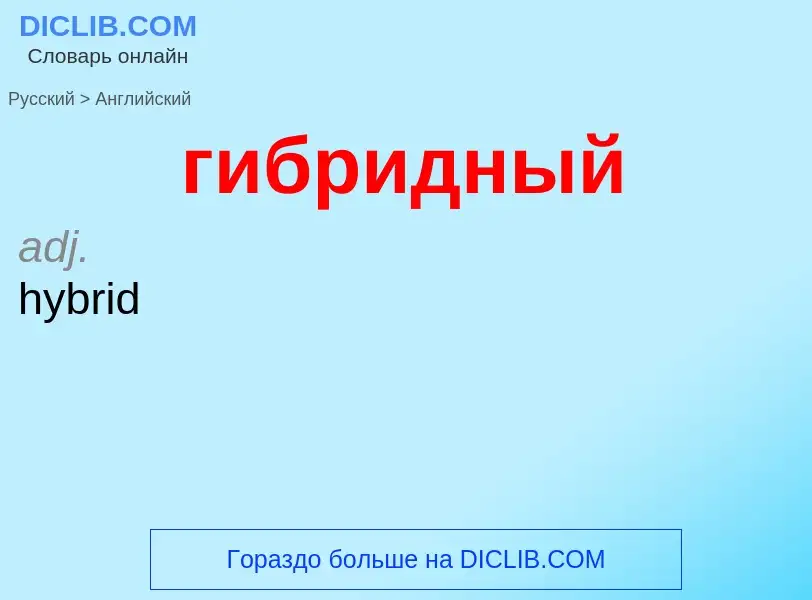 DICLIB.COM
Словарь онлайн

Русский > Английский

гибридный

adj.
hybrid

Гораздо больше на DICLIB.COM